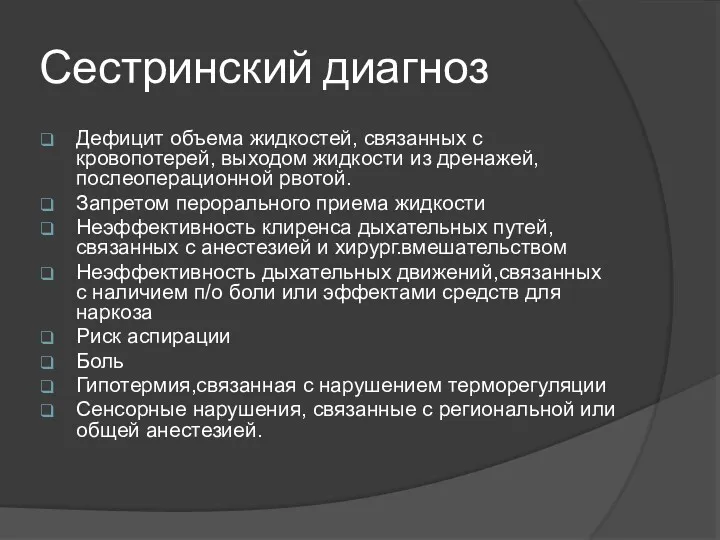 Сестринский диагноз

Дефицит объема жидкостей, связанных с кровопотерей, выходом жидкости из дренажей, послеоперационной рвотой.

Запретом перорального приема жидкости

Неэффективность клиренса дыхательных путей, связанных с анестезией и хирург.вмешательством

Неэффективность дыхательных движений,связанных с наличием п/о боли или эффектами средств для наркоза

Риск аспирации

Боль

Гипотермия,связанная с нарушением терморегуляции

Сенсорные нарушения, связанные с региональной или общей анестезией.